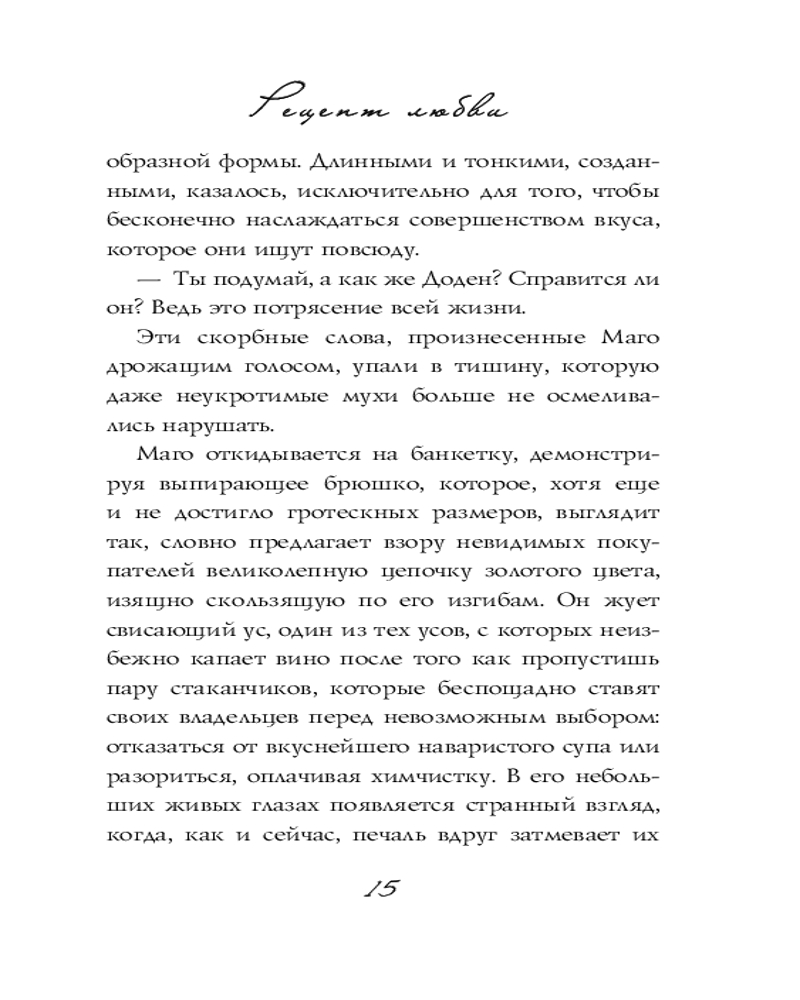 Рецепт любви

образной формы. Длинными и тонкими, созданными, казалось, исключительно для того, чтобы бесконечно наслаждаться совершенством вкуса, которое они ищут повсюду.

— Ты подумай, а как же Доден? Справится ли он? Ведь это потрясение всей жизни.

Эти скорбные слова, произнесенные Маго дрожащим голосом, упали в тишину, которую даже неукротимые мухи больше не осмеливались нарушать.

Маго откидывается на банкетку, демонстрируя выпирающее брюшко, которое, хотя еще и не достигло гротескных размеров, выглядит так, словно предлагает взору невидимых покупателей великолепную цепочку золотого цвета, изящно скользящую по его изгибам. Он жует свисающий ус, один из тех усов, с которых неизбежно капает вино после того как пропустишь пару стаканчиков, которые беспощадно ставят своих владельцев перед невозможным выбором: отказаться от вкуснейшего наваристого супа или разориться, оплачивая химчистку. В его небольших живых глазах появляется странный взгляд, когда, как и сейчас, печаль вдруг затмевает их

15